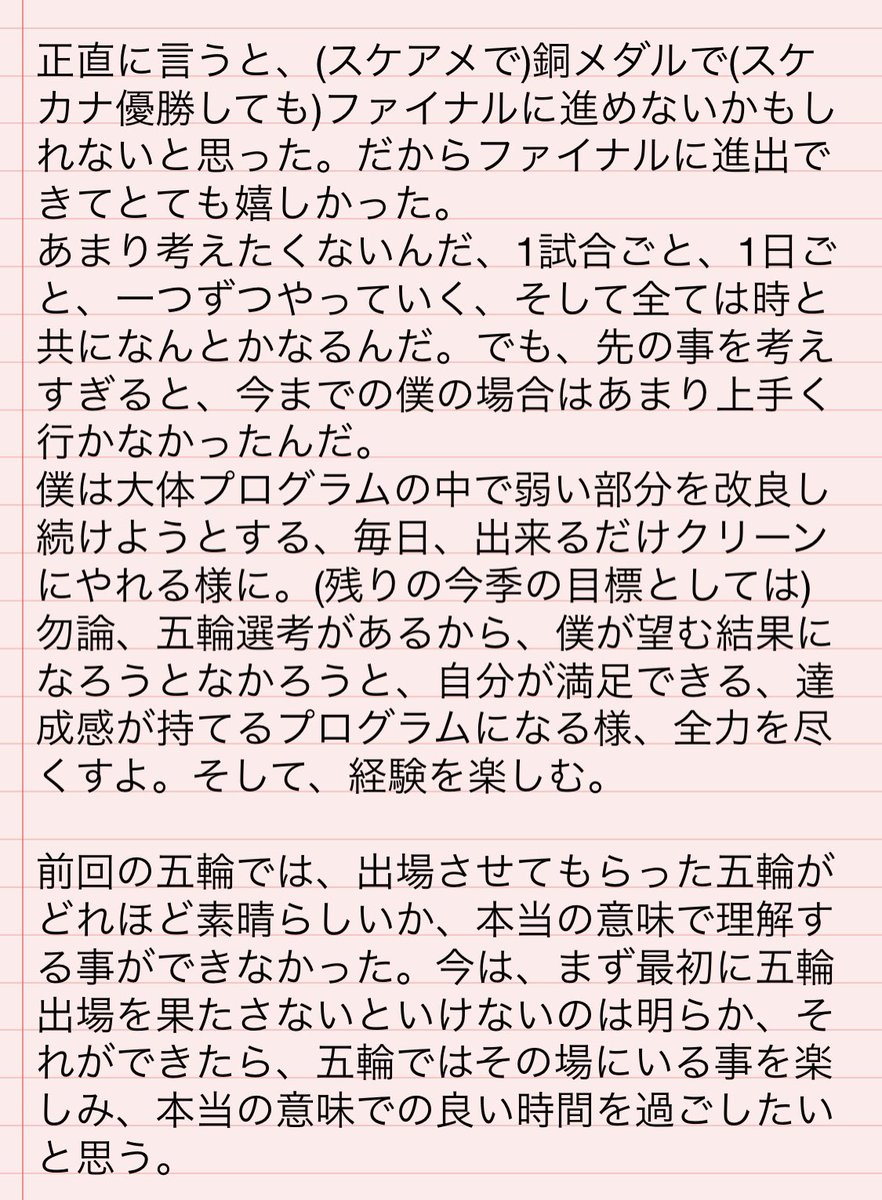 正直に言うと、(スケアメで)銅メダルで(スケカナ優勝しても)ファイナルに進めないかもしれないと思った。だからファイナルに進出できてとても嬉しかった。
あまり考えたくないんだ、1試合ごと、1日ごと、一つずつやっていく、そして全ては時と共になんとかなるんだ。でも、先の事を考えすぎると、今までの僕の場合はあまり上手く行かなかったんだ。
僕は大体プログラムの中で弱い部分を改良し続けようとする、毎日、出来るだけクリーンにやれる様に。(残りの今季の目標としては)勿論、五輪選考があるから、僕が望む結果になろうとなかろうと、自分が満足できる、達成感が持てるプログラムになる様、全力を尽くすよ。そして、経験を楽しむ。

前回の五輪では、出場させてもらった五輪がどれほど素晴らしいか、本当の意味で理解する事ができなかった。今は、まず最初に五輪出場を果たさないといけないのは明らか、それができたら、五輪ではその場にいる事を楽しみ、本当の意味での良い時間を過ごしたいと思う。